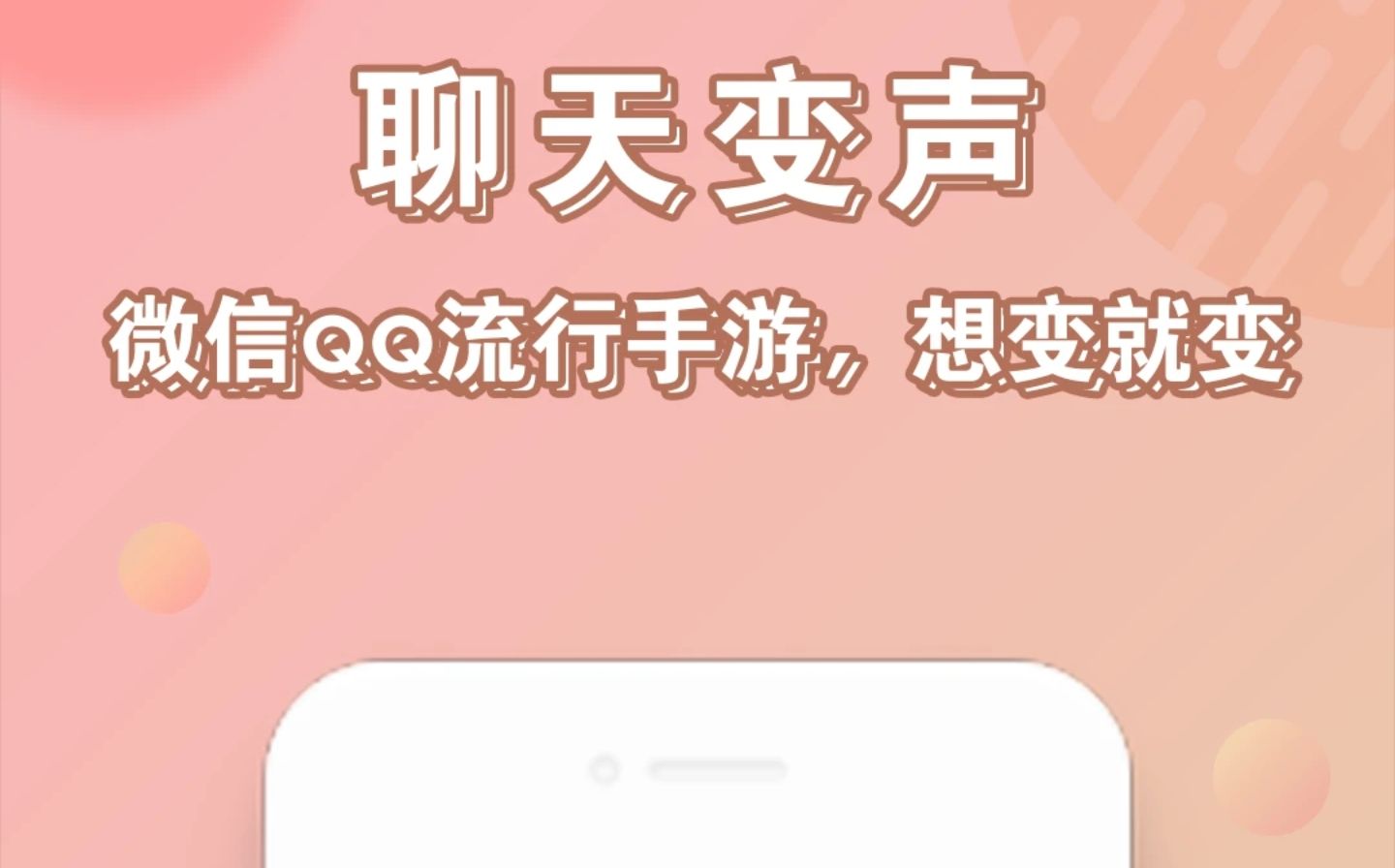 聊天变声

微信QQ流行手游，想变就变